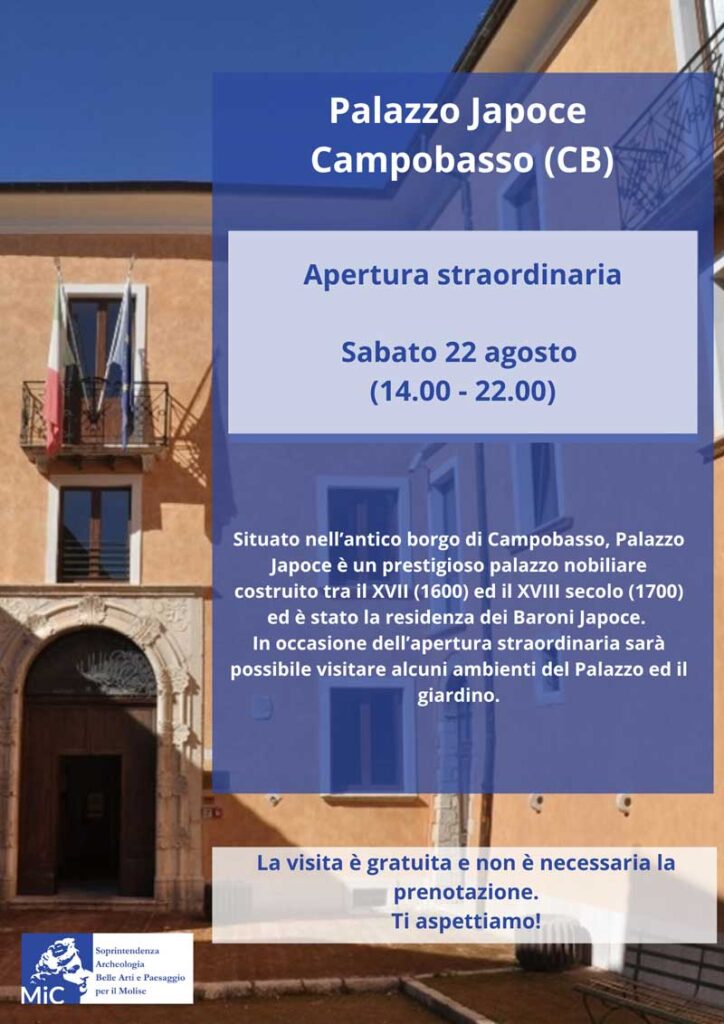 Palazzo Japoce
Campobasso (CB)

Apertura straordinaria

Sabato 22 agosto
(14.00 - 22.00)

Situato nell'antico borgo di Campobasso, Palazzo Japoce è un prestigioso palazzo nobiliare costruito tra il XVII (1600) ed il XVIII secolo (1700) ed è stato la residenza dei Baroni Japoce.
In occasione dell'apertura straordinaria sarà possibile visitare alcuni ambienti del Palazzo ed il giardino.

La visita è gratuita e non è necessaria la prenotazione.
Ti aspettiamo!

MiC
Soprintendenza
Archeologia
Belle Arti e Paesaggio
per il Molise